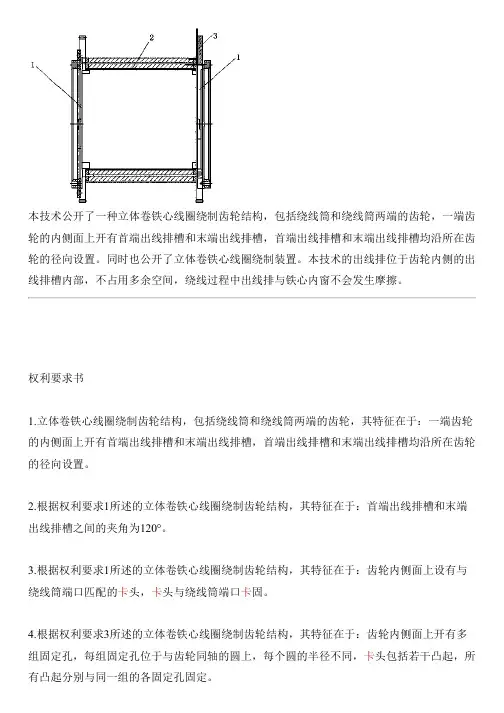 2
3
1
1

本技术公开了一种立体卷铁心线圈绕制齿轮结构，包括绕线筒和绕线筒两端的齿轮，一端齿轮的内侧面上开有首端出线排槽和末端出线排槽，首端出线排槽和末端出线排槽均沿所在齿轮的径向设置。同时也公开了立体卷铁心线圈绕制装置。本技术的出线排位于齿轮内侧的出线排槽内部，不占用多余空间，绕线过程中出线排与铁心内窗不会发生摩擦。

权利要求书

1.立体卷铁心线圈绕制齿轮结构，包括绕线筒和绕线筒两端的齿轮，其特征在于：一端齿轮的内侧面上开有首端出线排槽和末端出线排槽，首端出线排槽和末端出线排槽均沿所在齿轮的径向设置。

2.根据权利要求1所述的立体卷铁心线圈绕制齿轮结构，其特征在于：首端出线排槽和末端出线排槽之间的夹角为120°。

3.根据权利要求1所述的立体卷铁心线圈绕制齿轮结构，其特征在于：齿轮内侧面上设有与绕线筒端口匹配的卡头，卡头与绕线筒端口卡固。

4.根据权利要求3所述的立体卷铁心线圈绕制齿轮结构，其特征在于：齿轮内侧面上开有多组固定孔，每组固定孔位于与齿轮同轴的圆上，每个圆的半径不同，卡头包括若干凸起，所有凸起分别与同一组的各固定孔固定。